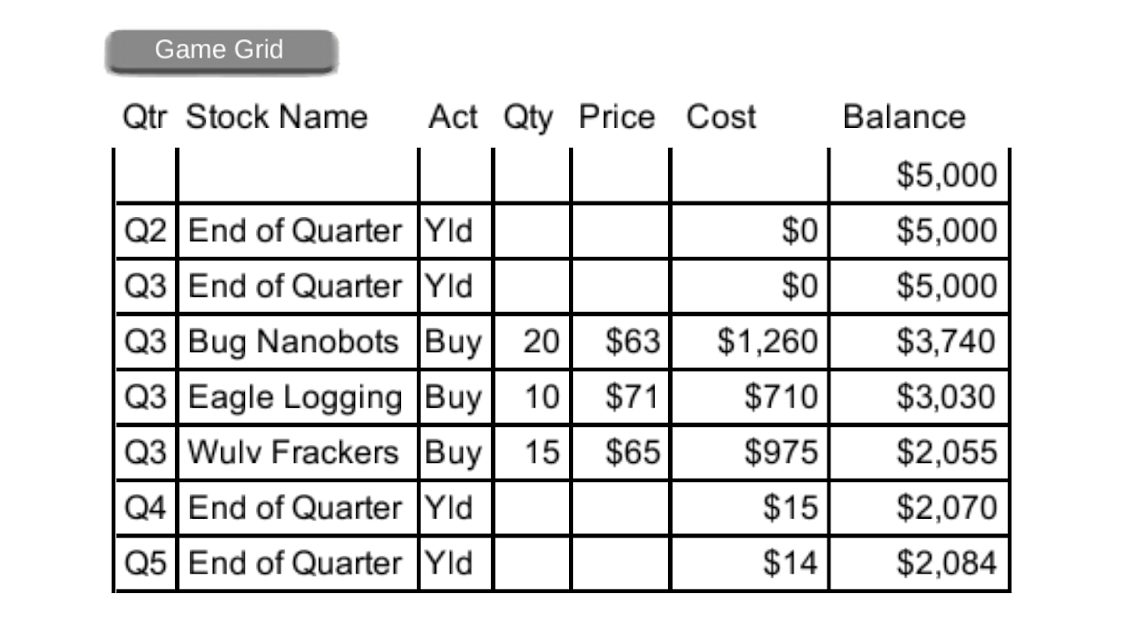 Game Grid

| Qtr | Stock Name | Act | Qty | Price | Cost | Balance |
|---|---|---|---|---|---|---|
| | | | | | | $5,000 |
| Q2 | End of Quarter | Yld | | | $0 | $5,000 |
| Q3 | End of Quarter | Yld | | | $0 | $5,000 |
| Q3 | Bug Nanobots | Buy | 20 | $63 | $1,260 | $3,740 |
| Q3 | Eagle Logging | Buy | 10 | $71 | $710 | $3,030 |
| Q3 | Wulv Frackers | Buy | 15 | $65 | $975 | $2,055 |
| Q4 | End of Quarter | Yld | | | $15 | $2,070 |
| Q5 | End of Quarter | Yld | | | $14 | $2,084 |